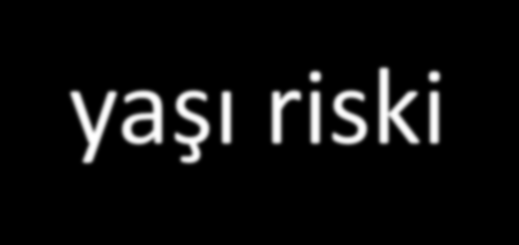 yaşı riski